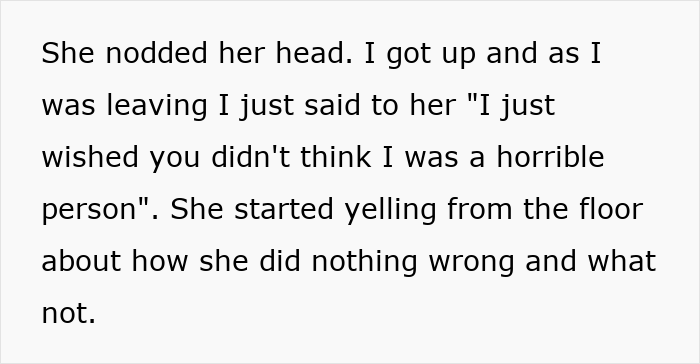 She nodded her head. I got up and as I was leaving I just said to her "I just wished you didn't think I was a horrible person". She started yelling from the floor about how she did nothing wrong and what not.